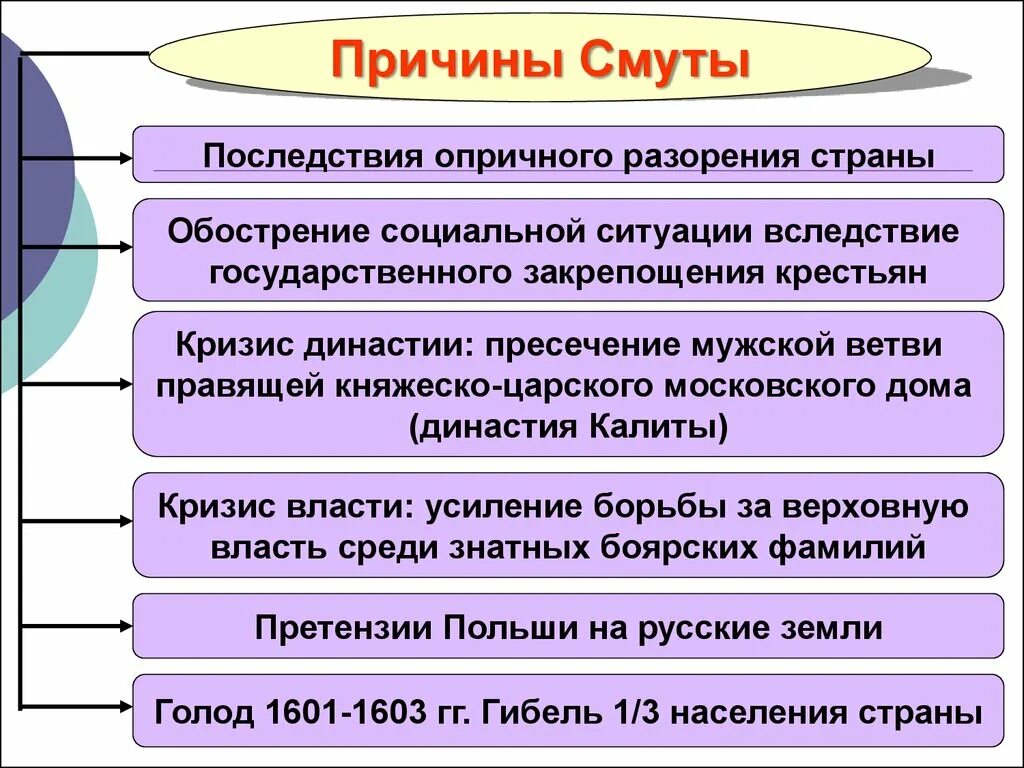 Причины Смуты

Последствия опричного разорения страны

Обострение социальной ситуации вследствие государственного закрепощения крестьян

Кризис династии: пресечение мужской ветви правящей княжеско-царского московского дома (династия Калиты)

Кризис власти: усиление борьбы за верховную власть среди знатных боярских фамилий

Претензии Польши на русские земли

Голод 1601-1603 гг. Гибель 1/3 населения страны